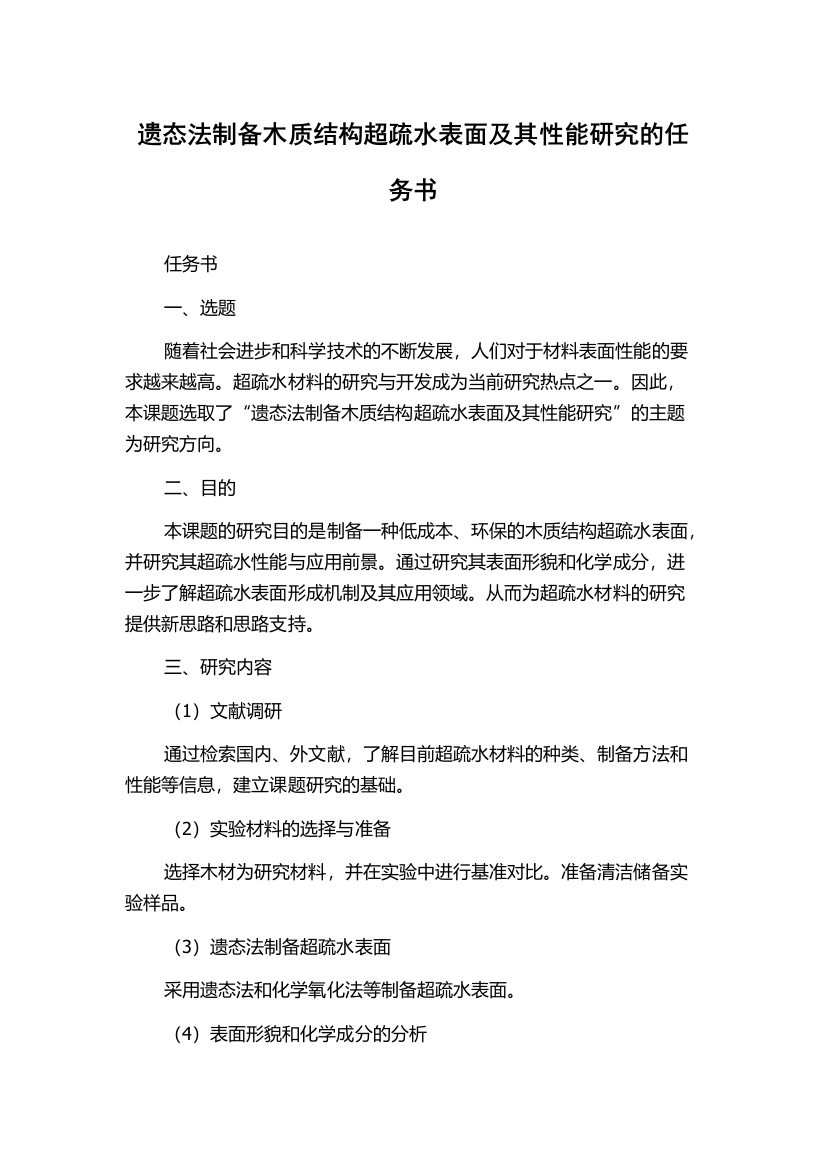 遗态法制备木质结构超疏水表面及其性能研究的任务书

任务书

一、选题

随着社会进步和科学技术的不断发展，人们对于材料表面性能的要求越来越高。超疏水材料的研究与开发成为当前研究热点之一。因此，本课题选取了“遗态法制备木质结构超疏水表面及其性能研究”的主题为研究方向。

二、目的

本课题的研究目的是制备一种低成本、环保的木质结构超疏水表面，并研究其超疏水性能与应用前景。通过研究其表面形貌和化学成分，进一步了解超疏水表面形成机制及其应用领域。从而为超疏水材料的研究提供新思路和思路支持。

三、研究内容

（1）文献调研

通过检索国内、外文献，了解目前超疏水材料的种类、制备方法和性能等信息，建立课题研究的基础。

（2）实验材料的选择与准备

选择木材为研究材料，并在实验中进行基准对比。准备清洁储备实验样品。

（3）遗态法制备超疏水表面

采用遗态法和化学氧化法等制备超疏水表面。

（4）表面形貌和化学成分的分析